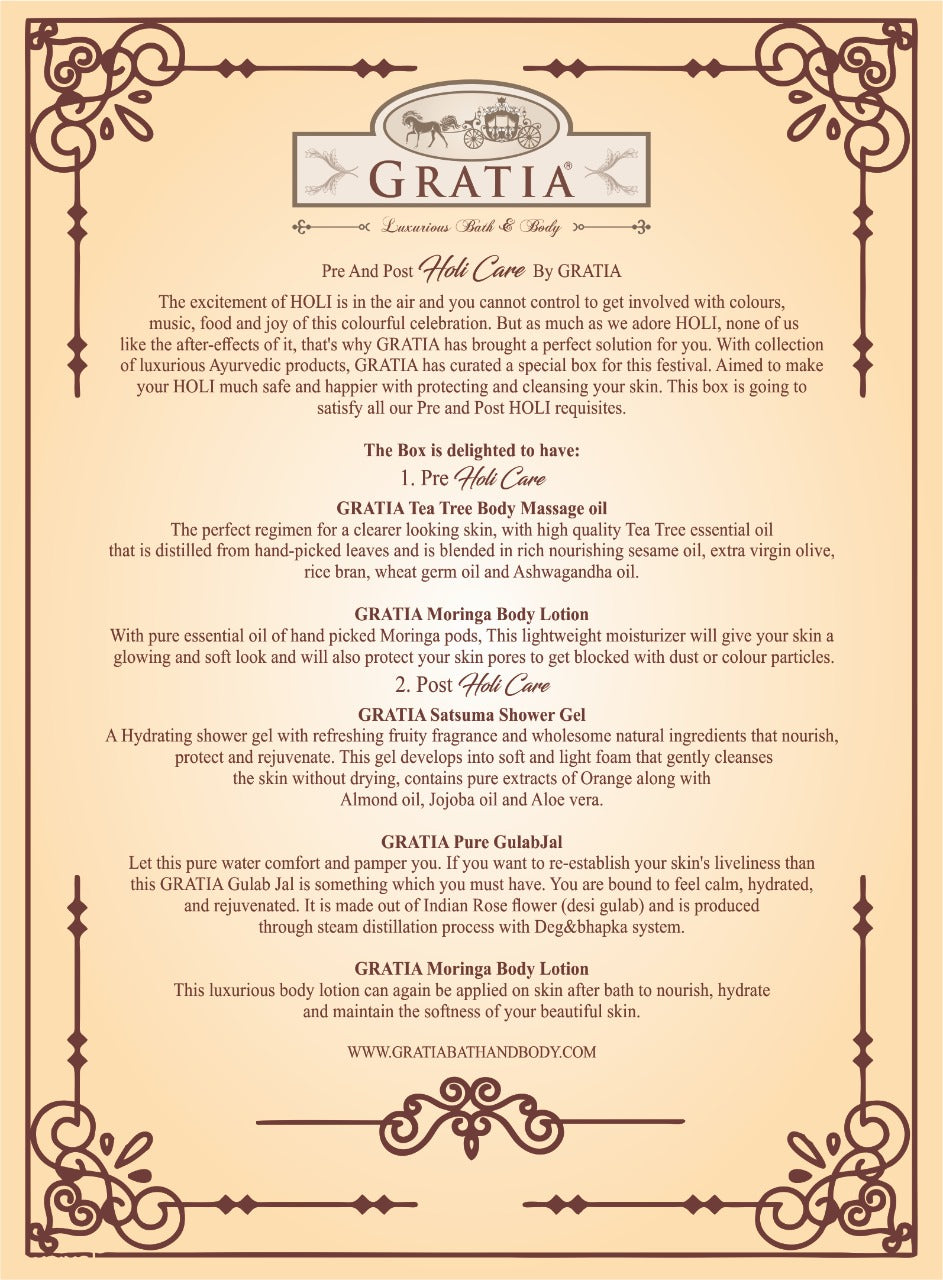 GRATIA®

Luxurious Bath & Body

Pre And Post Holi Care By GRATIA

The excitement of HOLI is in the air and you cannot control to get involved with colours, music, food and joy of this colourful celebration. But as much as we adore HOLI, none of us like the after-effects of it, that's why GRATIA has brought a perfect solution for you. With collection of luxurious Ayurvedic products, GRATIA has curated a special box for this festival. Aimed to make your HOLI much safe and happier with protecting and cleansing your skin. This box is going to satisfy all our Pre and Post HOLI requisites.

The Box is delighted to have:

1. Pre Holi Care

GRATIA Tea Tree Body Massage oil
The perfect regimen for a clearer looking skin, with high quality Tea Tree essential oil that is distilled from hand-picked leaves and is blended in rich nourishing sesame oil, extra virgin olive, rice bran, wheat germ oil and Ashwagandha oil.

GRATIA Moringa Body Lotion
With pure essential oil of hand picked Moringa pods, This lightweight moisturizer will give your skin a glowing and soft look and will also protect your skin pores to get blocked with dust or colour particles.

2. Post Holi Care

GRATIA Satsuma Shower Gel
A Hydrating shower gel with refreshing fruity fragrance and wholesome natural ingredients that nourish, protect and rejuvenate. This gel develops into soft and light foam that gently cleanses the skin without drying, contains pure extracts of Orange along with Almond oil, Jojoba oil and Aloe vera.

GRATIA Pure GulabJal
Let this pure water comfort and pamper you. If you want to re-establish your skin's liveliness than this GRATIA Gulab Jal is something which you must have. You are bound to feel calm, hydrated, and rejuvenated. It is made out of Indian Rose flower (desi gulab) and is produced through steam distillation process with Deg&bhapka system.

GRATIA Moringa Body Lotion
This luxurious body lotion can again be applied on skin after bath to nourish, hydrate and maintain the softness of your beautiful skin.

WWW.GRATIABATHANDBODY.COM